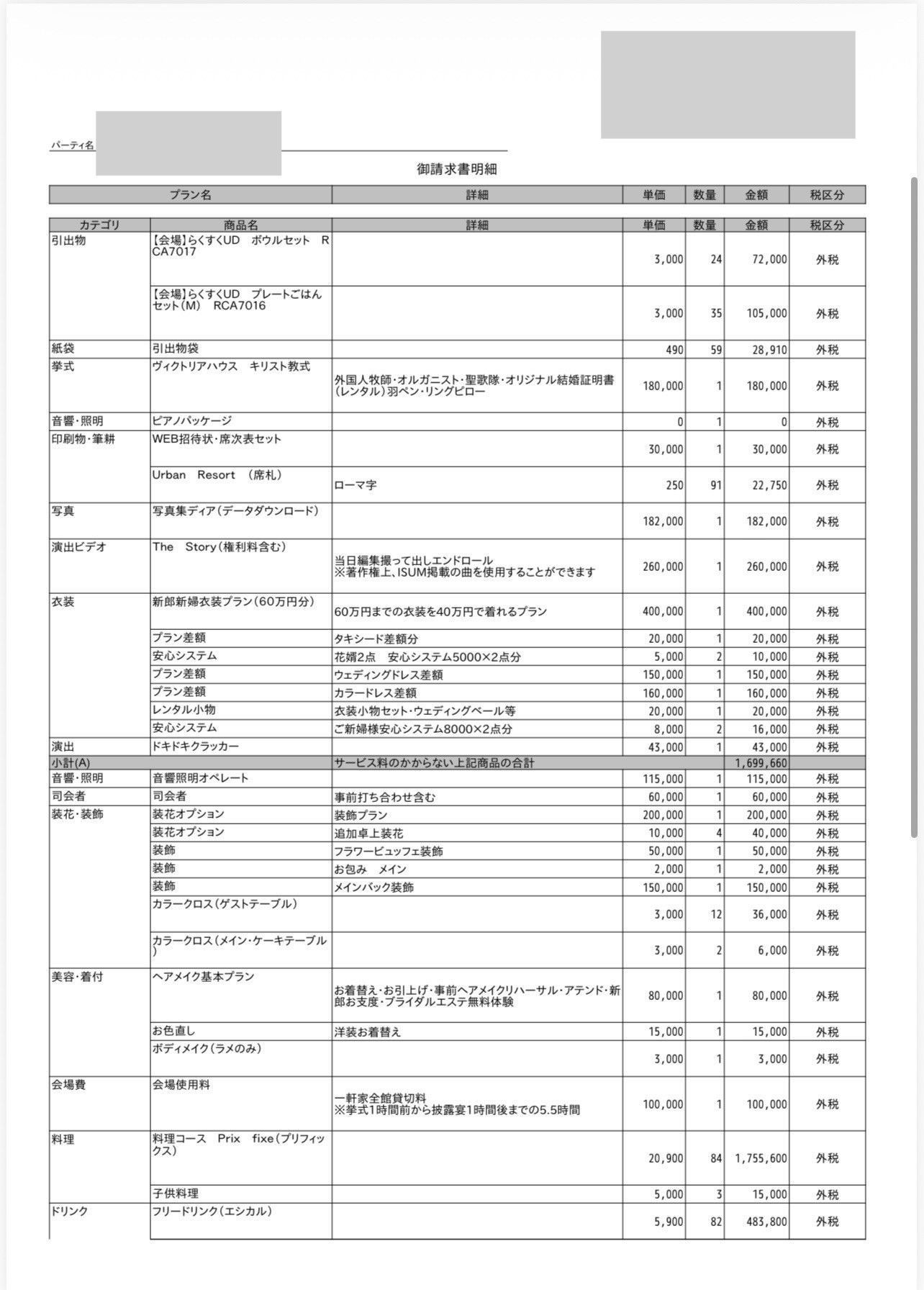 パーティ名

御請求書明細

| プラン名 | 詳細 | 単価 | 数量 | 金額 | 税区分 |
|---|---|---|---|---|---|

| カテゴリ | 商品名 | 詳細 | 単価 | 数量 | 金額 | 税区分 |
|---|---|---|---|---|---|---|
| 引出物 | 【会場】らくすくUD ボウルセット RCA7017 | | 3,000 | 24 | 72,000 | 外税 |
| | 【会場】らくすくUD プレートごはんセット(M) RCA7016 | | 3,000 | 35 | 105,000 | 外税 |
| 紙袋 | 引出物袋 | | 490 | 59 | 28,910 | 外税 |
| 挙式 | ヴィクトリアハウス キリスト教式 | 外国人牧師・オルガニスト・聖歌隊・オリジナル結婚証明書(レンタル)羽ペン・リングピロー | 180,000 | 1 | 180,000 | 外税 |
| 音響・照明 | ピアノパッケージ | | 0 | 1 | 0 | 外税 |
| 印刷物・筆耕 | WEB招待状・席次表セット | | 30,000 | 1 | 30,000 | 外税 |
| | Urban Resort (席札) | ローマ字 | 250 | 91 | 22,750 | 外税 |
| 写真 | 写真集ディア(データダウンロード) | | 182,000 | 1 | 182,000 | 外税 |
| 演出ビデオ | The Story(権利料含む) | 当日編集撮って出しエンドロール ※著作権上、ISUM掲載の曲を使用することができます | 260,000 | 1 | 260,000 | 外税 |
| 衣装 | 新郎新婦衣装プラン(60万円分) | 60万円までの衣装を40万円で着れるプラン | 400,000 | 1 | 400,000 | 外税 |
| | プラン差額 | タキシード差額分 | 20,000 | 1 | 20,000 | 外税 |
| | 安心システム | 花婿2点 安心システム5000×2点分 | 5,000 | 2 | 10,000 | 外税 |
| | プラン差額 | ウェディングドレス差額 | 150,000 | 1 | 150,000 | 外税 |
| | プラン差額 | カラードレス差額 | 160,000 | 1 | 160,000 | 外税 |
| | レンタル小物 | 衣装小物セット・ウェディングベール等 | 20,000 | 1 | 20,000 | 外税 |
| | 安心システム | ご新婦様安心システム8000×2点分 | 8,000 | 2 | 16,000 | 外税 |
| 演出 | ドキドキクラッカー | | 43,000 | 1 | 43,000 | 外税 |
| 小計(A) | | サービス料のかからない上記商品の合計 | | | 1,699,660 | |
| 音響・照明 | 音響照明オペレート | | 115,000 | 1 | 115,000 | 外税 |
| 司会者 | 司会者 | 事前打ち合わせ含む | 60,000 | 1 | 60,000 | 外税 |
| 装花・装飾 | 装花オプション | 装飾プラン | 200,000 | 1 | 200,000 | 外税 |
| | 装花オプション | 追加卓上装花 | 10,000 | 4 | 40,000 | 外税 |
| | 装飾 | フラワービュッフェ装飾 | 50,000 | 1 | 50,000 | 外税 |
| | 装飾 | お包み メイン | 2,000 | 1 | 2,000 | 外税 |
| | 装飾 | メインバック装飾 | 150,000 | 1 | 150,000 | 外税 |
| | カラークロス(ゲストテーブル) | | 3,000 | 12 | 36,000 | 外税 |
| | カラークロス(メイン・ケーキテーブル) | | 3,000 | 2 | 6,000 | 外税 |
| 美容・着付 | ヘアメイク基本プラン | お着替え・お引上げ・事前ヘアメイクリハーサル・アテンド・新郎お支度・ブライダルエステ無料体験 | 80,000 | 1 | 80,000 | 外税 |
| | お色直し | 洋装お着替え | 15,000 | 1 | 15,000 | 外税 |
| | ボディメイク(ラメのみ) | | 3,000 | 1 | 3,000 | 外税 |
| 会場費 | 会場使用料 | 一軒家全館貸切料 ※挙式1時間前から披露宴1時間後までの5.5時間 | 100,000 | 1 | 100,000 | 外税 |
| 料理 | 料理コース Prix fixe(プリフィックス) | | 20,900 | 84 | 1,755,600 | 外税 |
| | 子供料理 | | 5,000 | 3 | 15,000 | 外税 |
| ドリンク | フリードリンク(エシカル) | | 5,900 | 82 | 483,800 | 外税 |